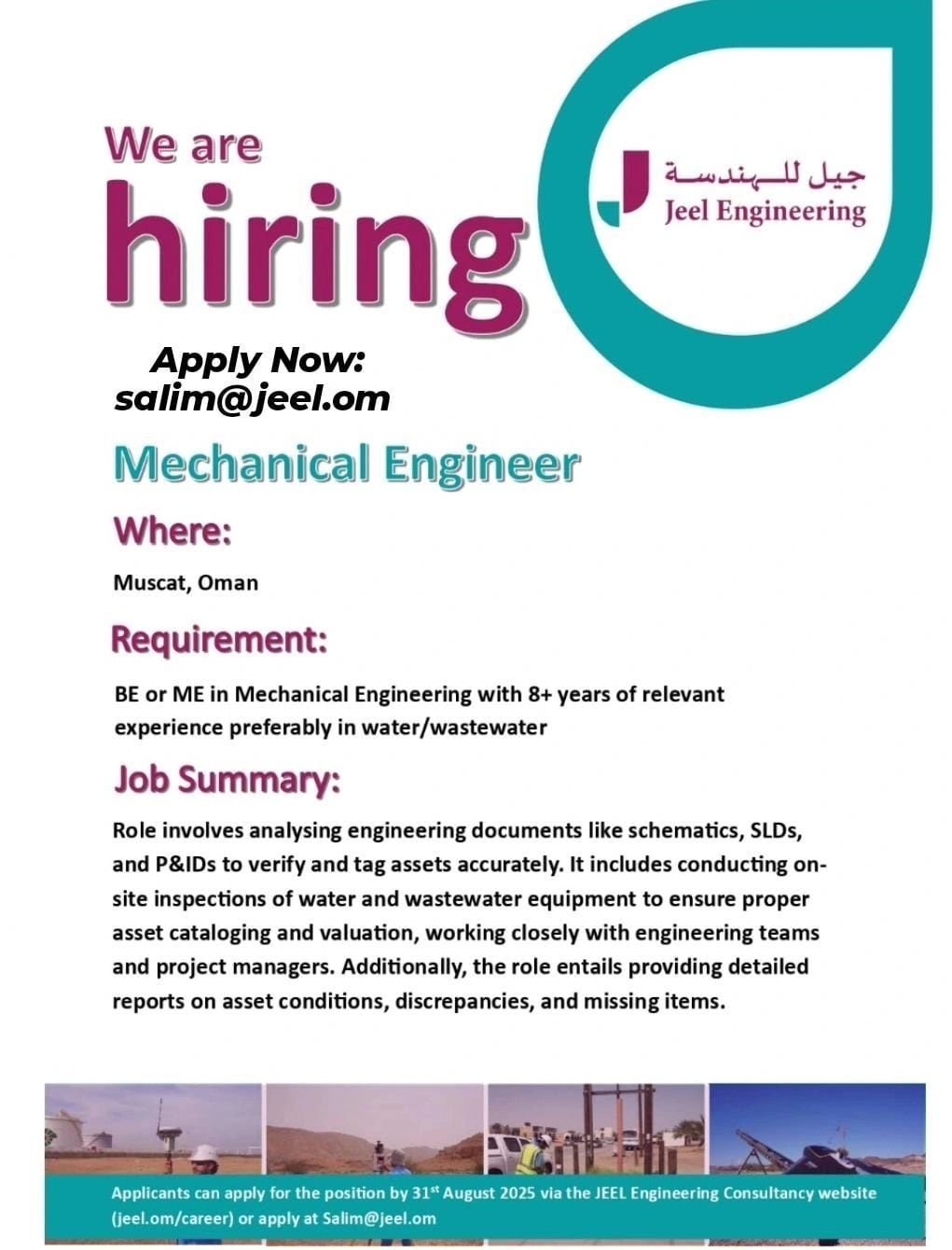 We are
hiring

جيل للهندسة
Jeel Engineering

Apply Now:
salim@jeel.om

Mechanical Engineer

Where:

Muscat, Oman

Requirement:

BE or ME in Mechanical Engineering with 8+ years of relevant experience preferably in water/wastewater

Job Summary:

Role involves analysing engineering documents like schematics, SLDs, and P&IDs to verify and tag assets accurately. It includes conducting on-site inspections of water and wastewater equipment to ensure proper asset cataloging and valuation, working closely with engineering teams and project managers. Additionally, the role entails providing detailed reports on asset conditions, discrepancies, and missing items.

Applicants can apply for the position by 31$^{st}$ August 2025 via the JEEL Engineering Consultancy website (jeel.om/career) or apply at Salim@jeel.om